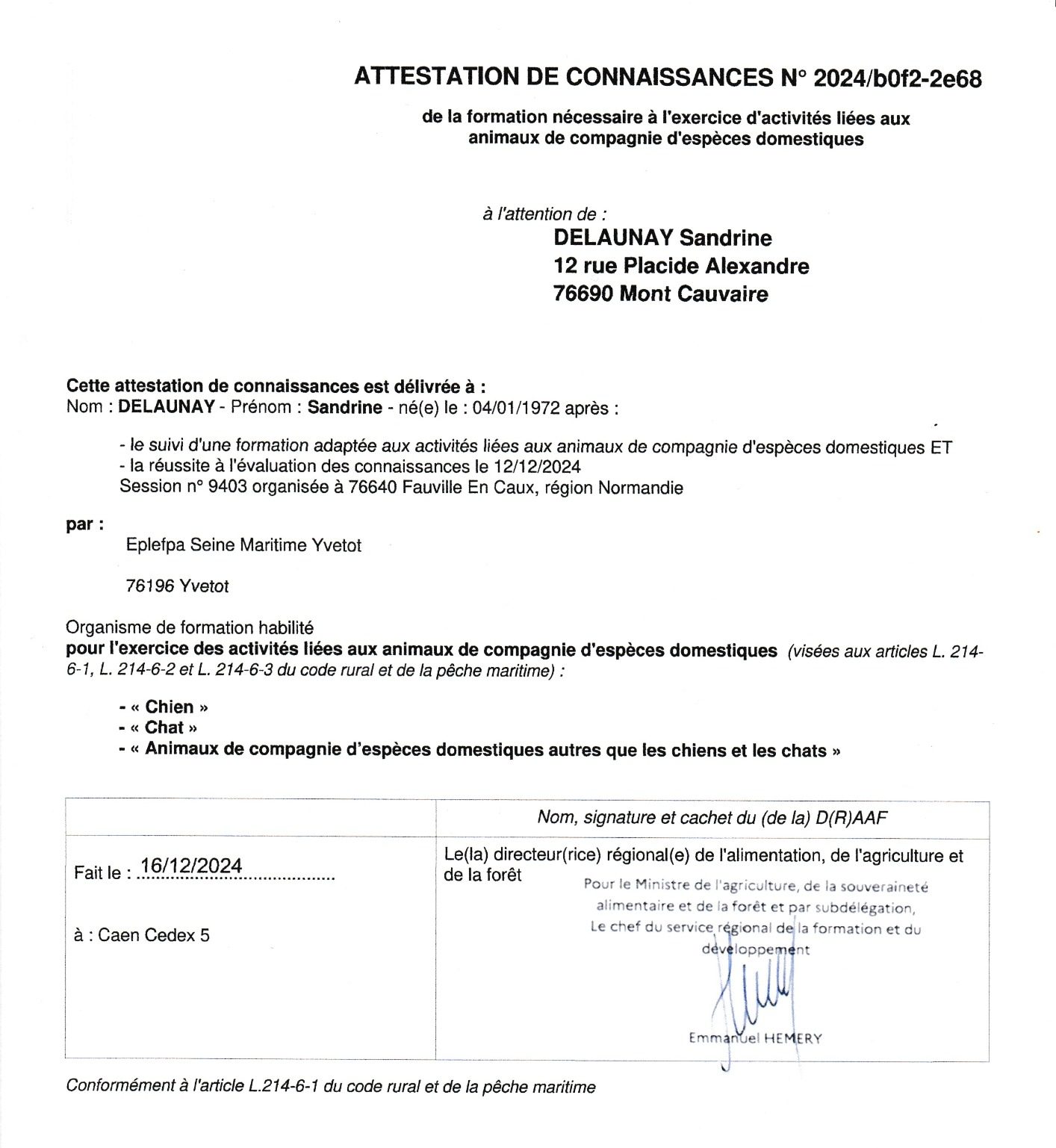 ATTESTATION DE CONNAISSANCES N° 2024/b0f2-2e68

de la formation nécessaire à l'exercice d'activités liées aux animaux de compagnie d'espèces domestiques

à l'attention de :
DELAUNAY Sandrine
12 rue Placide Alexandre
76690 Mont Cauvaire

Cette attestation de connaissances est délivrée à :
Nom : DELAUNAY - Prénom : Sandrine - né(e) le : 04/01/1972 après :

- le suivi d'une formation adaptée aux activités liées aux animaux de compagnie d'espèces domestiques ET
- la réussite à l'évaluation des connaissances le 12/12/2024
Session n° 9403 organisée à 76640 Fauville En Caux, région Normandie

par :
Eplefpa Seine Maritime Yvetot

76196 Yvetot

Organisme de formation habilité
pour l'exercice des activités liées aux animaux de compagnie d'espèces domestiques (visées aux articles L. 214-6-1, L. 214-6-2 et L. 214-6-3 du code rural et de la pêche maritime) :

- « Chien »
- « Chat »
- « Animaux de compagnie d'espèces domestiques autres que les chiens et les chats »

| | Nom, signature et cachet du (de la) D(R)AAF |
|---|---|
| Fait le : 16/12/2024 à : Caen Cedex 5 | Le(la) directeur(rice) régional(e) de l'alimentation, de l'agriculture et de la forêt Pour le Ministre de l'agriculture, de la souveraineté alimentaire et de la forêt et par subdélégation, Le chef du service régional de la formation et du développement Emmanuel HEMERY |

Conformément à l'article L.214-6-1 du code rural et de la pêche maritime